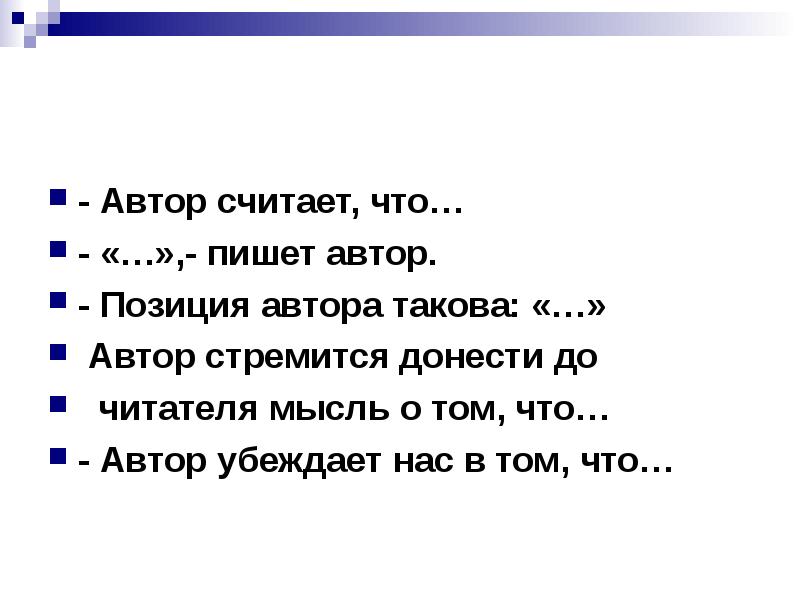 - Автор считает, что…

- «…»,- пишет автор.

- Позиция автора такова: «…»

Автор стремится донести до

читателя мысль о том, что…

- Автор убеждает нас в том, что…